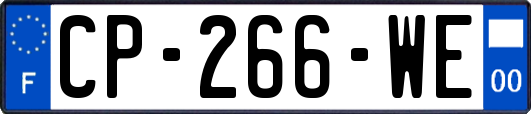 F
CP-266-WE
00